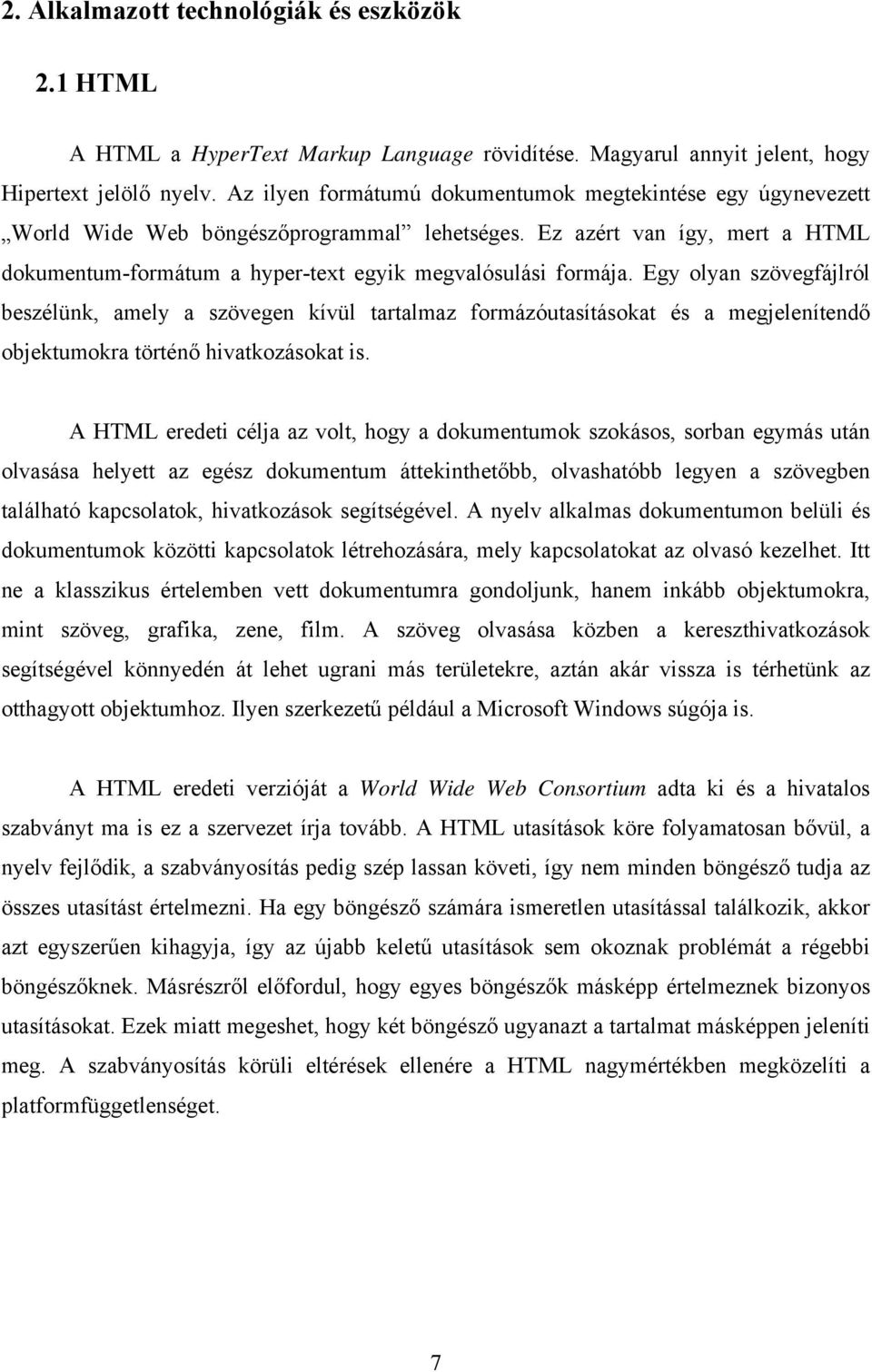 2. Alkalmazott technológiák és eszközök

2.1 HTML

A HTML a HyperText Markup Language rövidítése. Magyarul annyit jelent, hogy Hipertext jelölő nyelv. Az ilyen formátumú dokumentumok megtekintése egy úgynevezett „World Wide Web böngészőprogrammal” lehetséges. Ez azért van így, mert a HTML dokumentum-formátum a hyper-text egyik megvalósulási formája. Egy olyan szövegfájlról beszélünk, amely a szövegen kívül tartalmaz formázóutasításokat és a megjelenítendő objektumokra történő hivatkozásokat is.

A HTML eredeti célja az volt, hogy a dokumentumok szokásos, sorban egymás után olvasása helyett az egész dokumentum áttekinthetőbb, olvashatóbb legyen a szövegben található kapcsolatok, hivatkozások segítségével. A nyelv alkalmas dokumentumon belüli és dokumentumok közötti kapcsolatok létrehozására, mely kapcsolatokat az olvasó kezelhet. Itt ne a klasszikus értelemben vett dokumentumra gondoljunk, hanem inkább objektumokra, mint szöveg, grafika, zene, film. A szöveg olvasása közben a kereszthivatkozások segítségével könnyedén át lehet ugrani más területekre, aztán akár vissza is térhetünk az otthagyott objektumhoz. Ilyen szerkezetű például a Microsoft Windows súgója is.

A HTML eredeti verzióját a World Wide Web Consortium adta ki és a hivatalos szabványt ma is ez a szervezet írja tovább. A HTML utasítások köre folyamatosan bővül, a nyelv fejlődik, a szabványosítás pedig szép lassan követi, így nem minden böngésző tudja az összes utasítást értelmezni. Ha egy böngésző számára ismeretlen utasítással találkozik, akkor azt egyszerűen kihagyja, így az újabb keletű utasítások sem okoznak problémát a régebbi böngészőknek. Másrészről előfordul, hogy egyes böngészők másképp értelmeznek bizonyos utasításokat. Ezek miatt megeshet, hogy két böngésző ugyanazt a tartalmat másképpen jeleníti meg. A szabványosítás körüli eltérések ellenére a HTML nagymértékben megközelíti a platformfüggetlenséget.

7